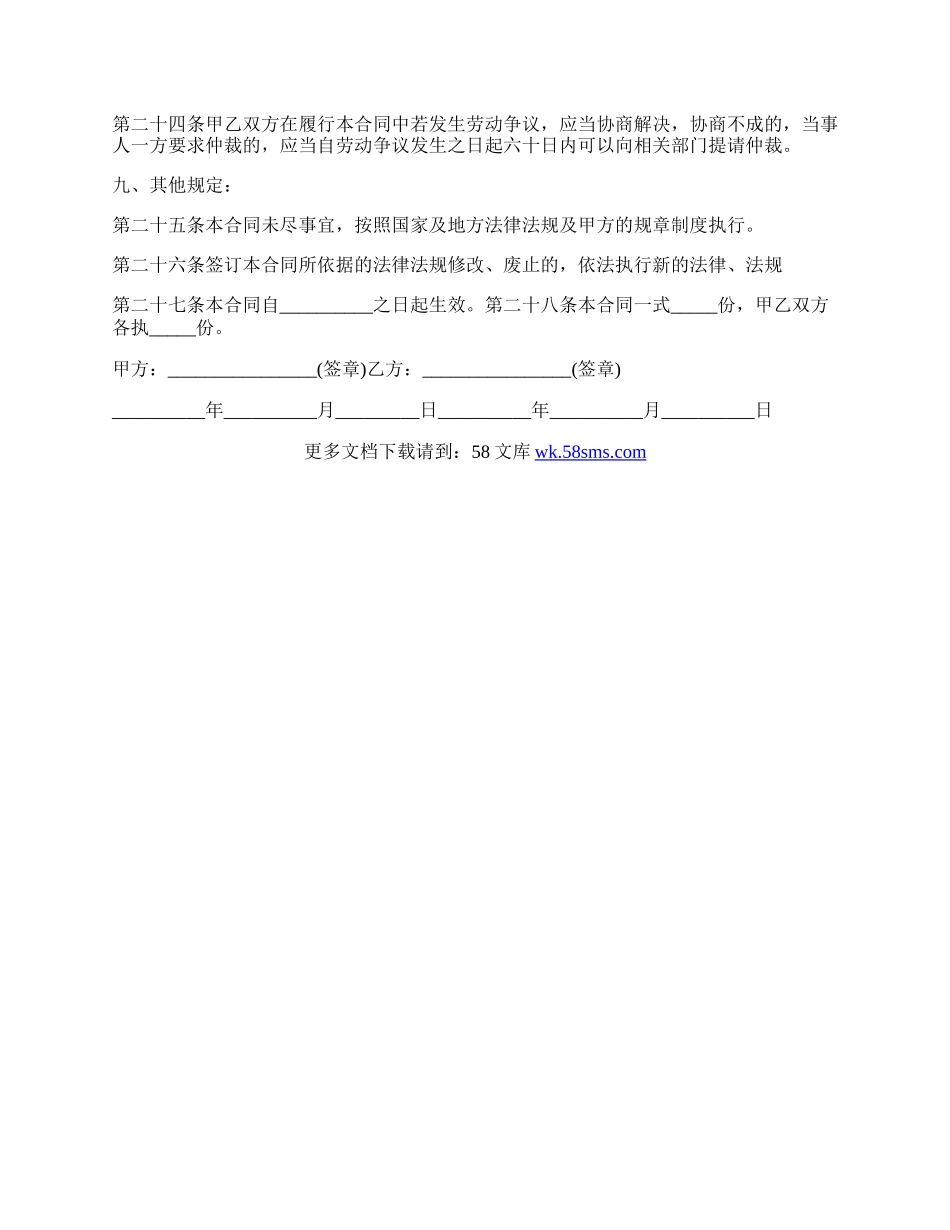 第二十四条甲乙双方在履行本合同中若发生劳动争议，应当协商解决，协商不成的，当事人一方要求仲裁的，应当自劳动争议发生之日起六十日内可以向相关部门提请仲裁。

九、其他规定：

第二十五条本合同未尽事宜，按照国家及地方法律法规及甲方的规章制度执行。

第二十六条签订本合同所依据的法律法规修改、废止的，依法执行新的法律、法规

第二十七条本合同自__________之日起生效。第二十八条本合同一式_____份，甲乙双方各执_____份。

甲方：________________(签章)乙方：________________(签章)

__________年__________月_________日__________年__________月__________日

更多文档下载请到：58 文库 wk.58sms.com